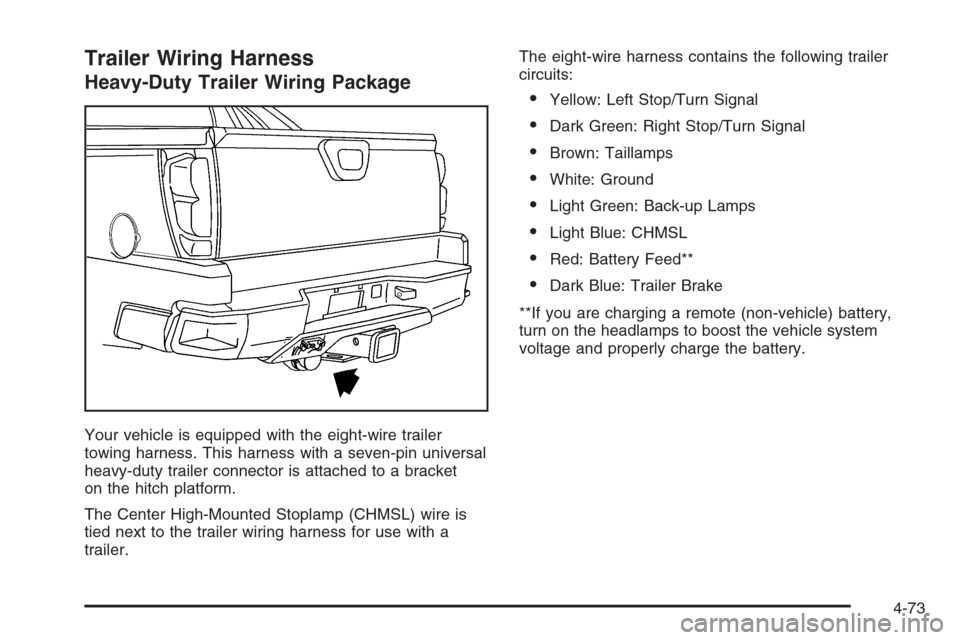 Trailer Wiring Harness

Heavy-Duty Trailer Wiring Package

Your vehicle is equipped with the eight-wire trailer towing harness. This harness with a seven-pin universal heavy-duty trailer connector is attached to a bracket on the hitch platform.

The Center High-Mounted Stoplamp (CHMSL) wire is tied next to the trailer wiring harness for use with a trailer.

The eight-wire harness contains the following trailer circuits:

• Yellow: Left Stop/Turn Signal
• Dark Green: Right Stop/Turn Signal
• Brown: Taillamps
• White: Ground
• Light Green: Back-up Lamps
• Light Blue: CHMSL
• Red: Battery Feed**
• Dark Blue: Trailer Brake

**If you are charging a remote (non-vehicle) battery, turn on the headlamps to boost the vehicle system voltage and properly charge the battery.

4-73

carmanualsonline.info